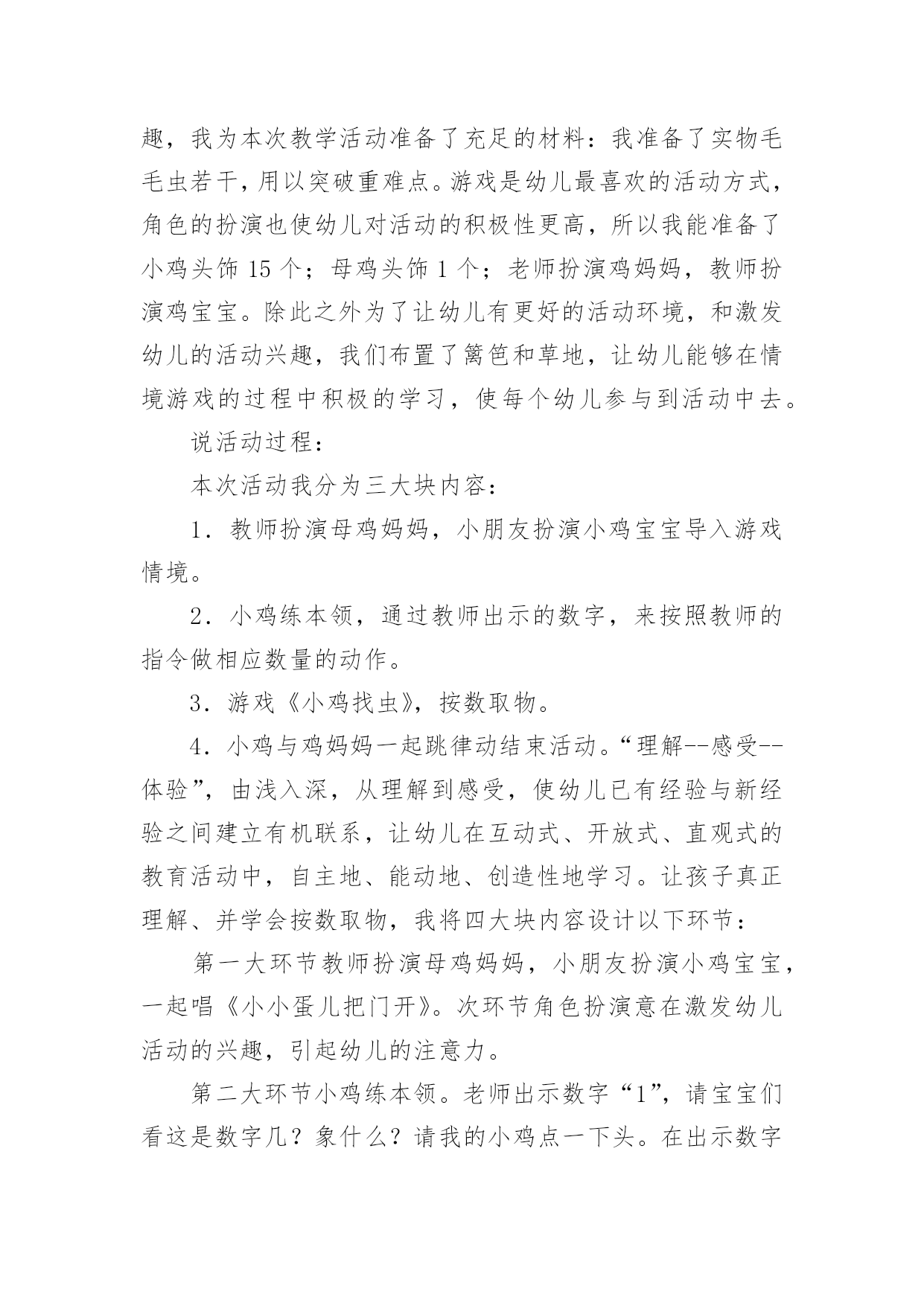 趣，我为本次教学活动准备了充足的材料：我准备了实物毛毛虫若干，用以突破重难点。游戏是幼儿最喜欢的活动方式，角色的扮演也使幼儿对活动的积极性更高，所以我能准备了小鸡头饰 15 个；母鸡头饰 1 个；老师扮演鸡妈妈，教师扮演鸡宝宝。除此之外为了让幼儿有更好的活动环境，和激发幼儿的活动兴趣，我们布置了篱笆和草地，让幼儿能够在情境游戏的过程中积极的学习，使每个幼儿参与到活动中去。

说活动过程：

本次活动我分为三大块内容：

1．教师扮演母鸡妈妈，小朋友扮演小鸡宝宝导入游戏情境。

2．小鸡练本领，通过教师出示的数字，来按照教师的指令做相应数量的动作。

3．游戏《小鸡找虫》，按数取物。

4．小鸡与鸡妈妈一起跳律动结束活动。“理解--感受--体验”，由浅入深，从理解到感受，使幼儿已有经验与新经验之间建立有机联系，让幼儿在互动式、开放式、直观式的教育活动中，自主地、能动地、创造性地学习。让孩子真正理解、并学会按数取物，我将四大块内容设计以下环节：

第一大环节教师扮演母鸡妈妈，小朋友扮演小鸡宝宝，一起唱《小小蛋儿把门开》。次环节角色扮演意在激发幼儿活动的兴趣，引起幼儿的注意力。

第二大环节小鸡练本领。老师出示数字“1”，请宝宝们看这是数字几？象什么？请我的小鸡点一下头。在出示数字